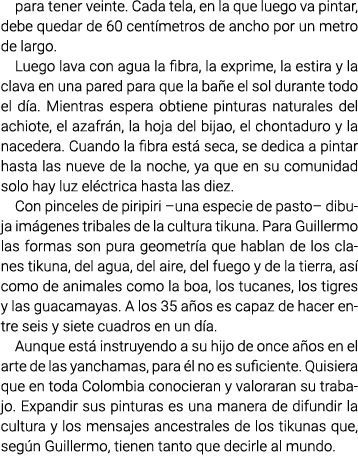 para tener veinte. Cada tela, en la que luego va pintar, debe quedar de 60 centímetros de ancho por un metro de largo.

Luego lava con agua la fibra, la exprime, la estira y la clava en una pared para que la bañe el sol durante todo el día. Mientras espera obtiene pinturas naturales del achiote, el azafrán, la hoja del bijao, el chontaduro y la nacedera. Cuando la fibra está seca, se dedica a pintar hasta las nueve de la noche, ya que en su comunidad solo hay luz eléctrica hasta las diez.

Con pinceles de piripiri –una especie de pasto– dibuja imágenes tribales de la cultura tikuna. Para Guillermo las formas son pura geometría que hablan de los clanes tikuna, del agua, del aire, del fuego y de la tierra, así como de animales como la boa, los tucanes, los tigres y las guacamayas. A los 35 años es capaz de hacer entre seis y siete cuadros en un día.

Aunque está instruyendo a su hijo de once años en el arte de las yanchamas, para él no es suficiente. Quisiera que en toda Colombia conocieran y valoraran su trabajo. Expandir sus pinturas es una manera de difundir la cultura y los mensajes ancestrales de los tikunas que, según Guillermo, tienen tanto que decirle al mundo.